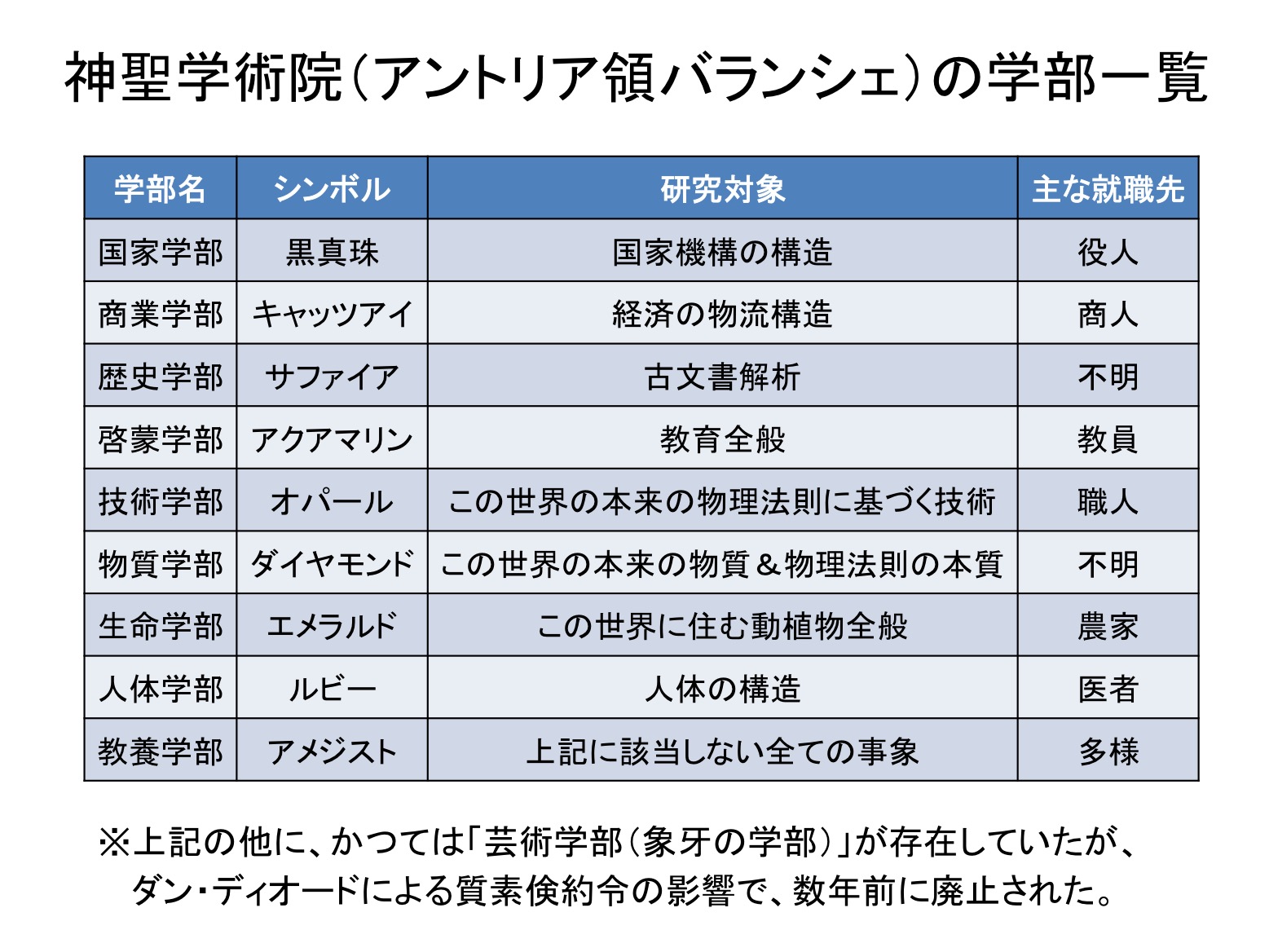 神聖学術院（アントリア領バランシェ）の学部一覧

| 学部名 | シンボル | 研究対象 | 主な就職先 |
|---|---|---|---|
| 国家学部 | 黒真珠 | 国家機構の構造 | 役人 |
| 商業学部 | キャッツアイ | 経済の物流構造 | 商人 |
| 歴史学部 | サファイア | 古文書解析 | 不明 |
| 啓蒙学部 | アクアマリン | 教育全般 | 教員 |
| 技術学部 | オパール | この世界の本来の物理法則に基づく技術 | 職人 |
| 物質学部 | ダイヤモンド | この世界の本来の物質＆物理法則の本質 | 不明 |
| 生命学部 | エメラルド | この世界に住む動植物全般 | 農家 |
| 人体学部 | ルビー | 人体の構造 | 医者 |
| 教養学部 | アメジスト | 上記に該当しない全ての事象 | 多様 |

※上記の他に、かつては「芸術学部（象牙の学部）」が存在していたが、ダン・ディオードによる質素倹約令の影響で、数年前に廃止された。